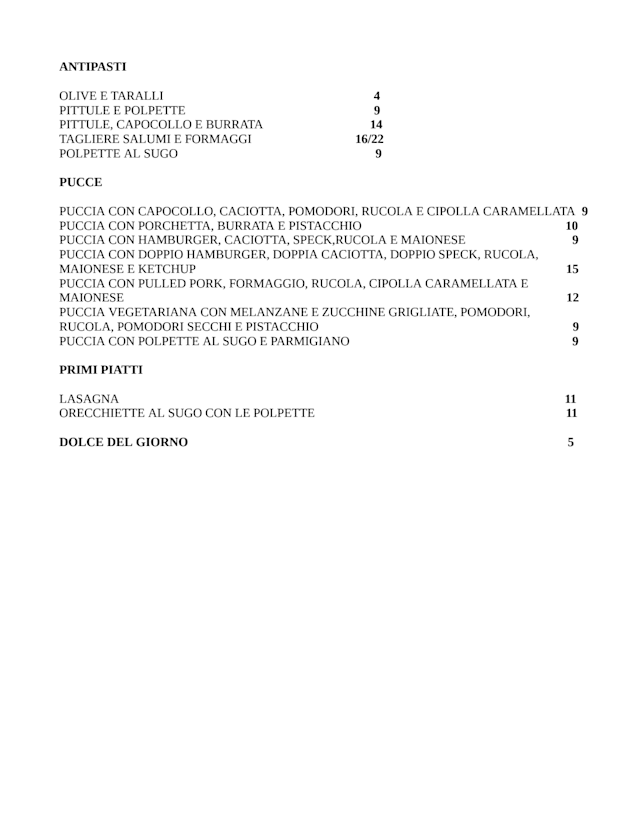 ANTIPASTI

OLIVE E TARALLI 4
PITTULE E POLPETTE 9
PITTULE, CAPOCOLLO E BURRATA 14
TAGLIERE SALUMI E FORMAGGI 16/22
POLPETTE AL SUGO 9

PUCCE

PUCCIA CON CAPOCOLLO, CACIOTTA, POMODORI, RUCOLA E CIPOLLA CARAMELLATA 9
PUCCIA CON PORCHETTA, BURRATA E PISTACCHIO 10
PUCCIA CON HAMBURGER, CACIOTTA, SPECK,RUCOLA E MAIONESE 9
PUCCIA CON DOPPIO HAMBURGER, DOPPIA CACIOTTA, DOPPIO SPECK, RUCOLA, MAIONESE E KETCHUP 15
PUCCIA CON PULLED PORK, FORMAGGIO, RUCOLA, CIPOLLA CARAMELLATA E MAIONESE 12
PUCCIA VEGETARIANA CON MELANZANE E ZUCCHINE GRIGLIATE, POMODORI, RUCOLA, POMODORI SECCHI E PISTACCHIO 9
PUCCIA CON POLPETTE AL SUGO E PARMIGIANO 9

PRIMI PIATTI

LASAGNA 11
ORECCHIETTE AL SUGO CON LE POLPETTE 11

DOLCE DEL GIORNO 5